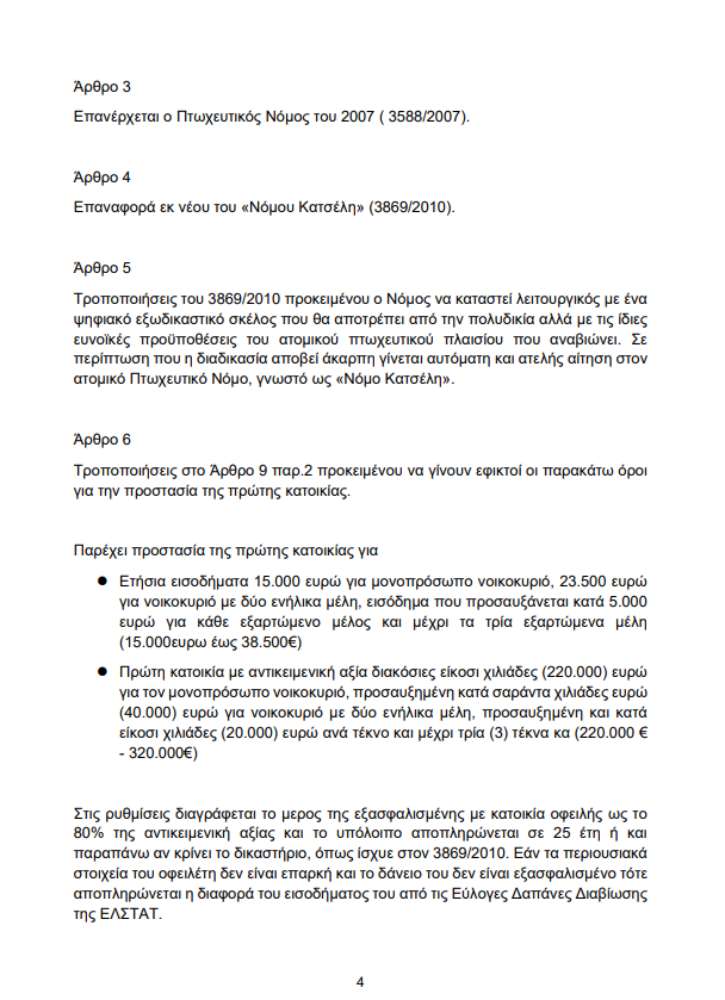 Άρθρο 3

Επανέρχεται ο Πτωχευτικός Νόμος του 2007 ( 3588/2007).

Άρθρο 4

Επαναφορά εκ νέου του «Νόμου Κατσέλη» (3869/2010).

Άρθρο 5

Τροποποιήσεις του 3869/2010 προκειμένου ο Νόμος να καταστεί λειτουργικός με ένα ψηφιακό εξωδικαστικό σκέλος που θα αποτρέπει από την πολυδικία αλλά με τις ίδιες ευνοϊκές προϋποθέσεις του ατομικού πτωχευτικού πλαισίου που αναβιώνει. Σε περίπτωση που η διαδικασία αποβεί άκαρπη γίνεται αυτόματη και ατελής αίτηση στον ατομικό Πτωχευτικό Νόμο, γνωστό ως «Νόμο Κατσέλη».

Άρθρο 6

Τροποποιήσεις στο Άρθρο 9 παρ.2 προκειμένου να γίνουν εφικτοί οι παρακάτω όροι για την προστασία της πρώτης κατοικίας.

Παρέχει προστασία της πρώτης κατοικίας για

● Ετήσια εισοδήματα 15.000 ευρώ για μονοπρόσωπο νοικοκυριό, 23.500 ευρώ για νοικοκυριό με δύο ενήλικα μέλη, εισόδημα που προσαυξάνεται κατά 5.000 ευρώ για κάθε εξαρτώμενο μέλος και μέχρι τα τρία εξαρτώμενα μέλη (15.000ευρω έως 38.500€)

● Πρώτη κατοικία με αντικειμενική αξία διακόσιες είκοσι χιλιάδες (220.000) ευρώ για τον μονοπρόσωπο νοικοκυριό, προσαυξημένη κατά σαράντα χιλιάδες ευρώ (40.000) ευρώ για νοικοκυριό με δύο ενήλικα μέλη, προσαυξημένη και κατά είκοσι χιλιάδες (20.000) ευρώ ανά τέκνο και μέχρι τρία (3) τέκνα κα (220.000 € - 320.000€)

Στις ρυθμίσεις διαγράφεται το μερος της εξασφαλισμένης με κατοικία οφειλής ως το 80% της αντικειμενική αξίας και το υπόλοιπο αποπληρώνεται σε 25 έτη ή και παραπάνω αν κρίνει το δικαστήριο, όπως ίσχυε στον 3869/2010. Εάν τα περιουσιακά στοιχεία του οφειλέτη δεν είναι επαρκή και το δάνειο του δεν είναι εξασφαλισμένο τότε αποπληρώνεται η διαφορά του εισοδήματος του από τις Εύλογες Δαπάνες Διαβίωσης της ΕΛΣΤΑΤ.

4